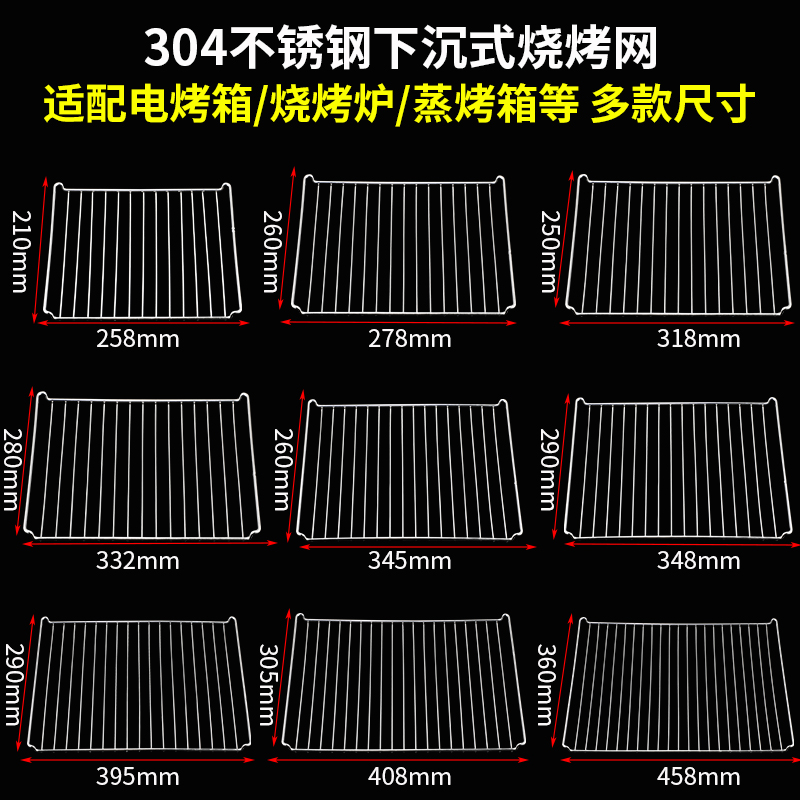 304不锈钢下沉式烧烤网
适配电烤箱/烧烤炉/蒸烤箱等 多款尺寸

210mm
258mm

260mm
278mm

250mm
318mm

280mm
332mm

260mm
345mm

290mm
348mm

290mm
395mm

305mm
408mm

360mm
458mm